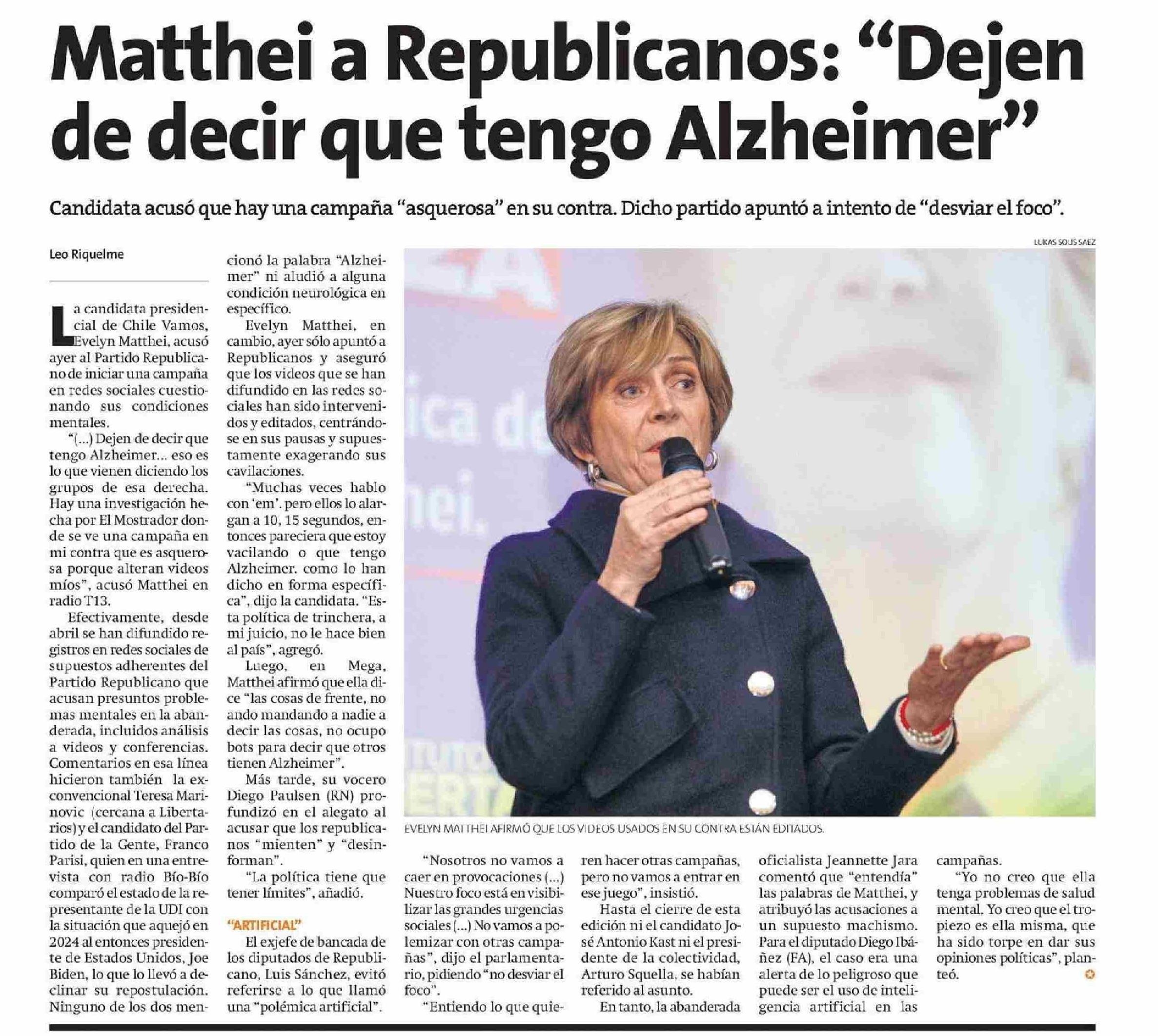 Matthei a Republicanos: “Dejen de decir que tengo Alzheimer”

Candidata acusó que hay una campaña “asquerosa” en su contra. Dicho partido apuntó a intento de “desviar el foco”.

Leo Riquelme

La candidata presidencial de Chile Vamos, Evelyn Matthei, acusó ayer al Partido Republicano de iniciar una campaña en redes sociales cuestionando sus condiciones mentales.

“(...) Dejen de decir que tengo Alzheimer... eso es lo que vienen diciendo los grupos de esa derecha. Hay una investigación hecha por El Mostrador donde se ve una campaña en mi contra que es asquerosa porque alteran videos míos”, acusó Matthei en radio T13.

Efectivamente, desde abril se han difundido registros en redes sociales de supuestos adherentes del Partido Republicano que acusan presuntos problemas mentales en la abanderada, incluidos análisis a videos y conferencias. Comentarios en esa línea hicieron también la exconvencional Teresa Marinovic (cercana a Libertarios) y el candidato del Partido de la Gente, Franco Parisi, quien en una entrevista con radio Bío-Bío comparó el estado de la representante de la UDI con la situación que aquejó en 2024 al entonces presidente de Estados Unidos, Joe Biden, lo que lo llevó a declinar su repostulación. Ninguno de los dos mencionó la palabra “Alzheimer” ni aludió a alguna condición neurológica en específico.

Evelyn Matthei, en cambio, ayer sólo apuntó a Republicanos y aseguró que los videos que se han difundido en las redes sociales han sido intervenidos y editados, centrándose en sus pausas y supuestamente exagerando sus cavilaciones.

“Muchas veces hablo con ‘em’. pero ellos lo alargan a 10, 15 segundos, entonces pareciera que estoy vacilando o que tengo Alzheimer. como lo han dicho en forma específica”, dijo la candidata. “Esta política de trinchera, a mi juicio, no le hace bien al país”, agregó.

Luego, en Mega, Matthei afirmó que ella dice “las cosas de frente, no ando mandando a nadie a decir las cosas, no ocupo bots para decir que otros tienen Alzheimer”.

Más tarde, su vocero Diego Paulsen (RN) profundizó en el alegato al acusar que los republicanos “mienten” y “desinforman”.

“La política tiene que tener límites”, añadió.

“ARTIFICIAL”

El exjefe de bancada de los diputados de Republicano, Luis Sánchez, evitó referirse a lo que llamó una “polémica artificial”.

LUKAS SOLIS SAEZ

EVELYN MATTHEI AFIRMÓ QUE LOS VIDEOS USADOS EN SU CONTRA ESTÁN EDITADOS.

“Nosotros no vamos a caer en provocaciones (...) Nuestro foco está en visibilizar las grandes urgencias sociales (...) No vamos a polemizar con otras campañas”, dijo el parlamentario, pidiendo “no desviar el foco”.

“Entiendo lo que quieren hacer otras campañas, pero no vamos a entrar en ese juego”, insistió.

Hasta el cierre de esta edición ni el candidato José Antonio Kast ni el presidente de la colectividad, Arturo Squella, se habían referido al asunto.

En tanto, la abanderada oficialista Jeannette Jara comentó que “entendía” las palabras de Matthei, y atribuyó las acusaciones a un supuesto machismo. Para el diputado Diego Ibáñez (FA), el caso era una alerta de lo peligroso que puede ser el uso de inteligencia artificial en las campañas.

“Yo no creo que ella tenga problemas de salud mental. Yo creo que el tropiezo es ella misma, que ha sido torpe en dar sus opiniones políticas”, planteó.